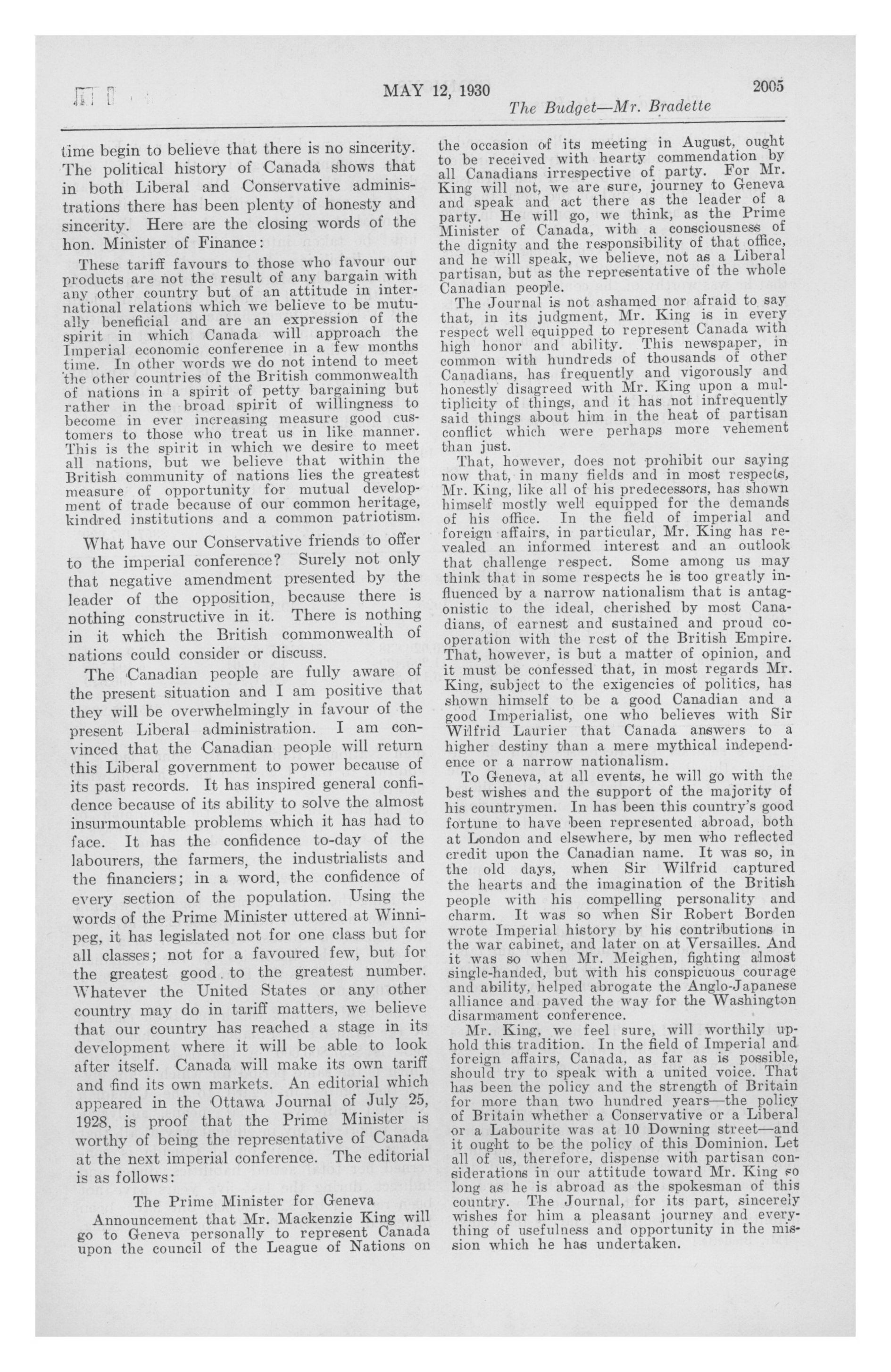 MAY 12, 1930

2005

The Budget—Mr. Bradette

time begin to believe that there is no sincerity. The political history of Canada shows that in both Liberal and Conservative administrations there has been plenty of honesty and sincerity. Here are the closing words of the hon. Minister of Finance:

These tariff favours to those who favour our products are not the result of any bargain with any other country but of an attitude in international relations which we believe to be mutually beneficial and are an expression of the spirit in which Canada will approach the Imperial economic conference in a few months time. In other words we do not intend to meet the other countries of the British commonwealth of nations in a spirit of petty bargaining but rather in the broad spirit of willingness to become in ever increasing measure good customers to those who treat us in like manner. This is the spirit in which we desire to meet all nations, but we believe that within the British community of nations lies the greatest measure of opportunity for mutual development of trade because of our common heritage, kindred institutions and a common patriotism.

What have our Conservative friends to offer to the imperial conference? Surely not only that negative amendment presented by the leader of the opposition, because there is nothing constructive in it. There is nothing in it which the British commonwealth of nations could consider or discuss.

The Canadian people are fully aware of the present situation and I am positive that they will be overwhelmingly in favour of the present Liberal administration. I am convinced that the Canadian people will return this Liberal government to power because of its past records. It has inspired general confidence because of its ability to solve the almost insurmountable problems which it has had to face. It has the confidence to-day of the labourers, the farmers, the industrialists and the financiers; in a word, the confidence of every section of the population. Using the words of the Prime Minister uttered at Winnipeg, it has legislated not for one class but for all classes; not for a favoured few, but for the greatest good to the greatest number. Whatever the United States or any other country may do in tariff matters, we believe that our country has reached a stage in its development where it will be able to look after itself. Canada will make its own tariff and find its own markets. An editorial which appeared in the Ottawa Journal of July 25, 1928, is proof that the Prime Minister is worthy of being the representative of Canada at the next imperial conference. The editorial is as follows:

The Prime Minister for Geneva

Announcement that Mr. Mackenzie King will go to Geneva personally to represent Canada upon the council of the League of Nations on the occasion of its meeting in August, ought to be received with hearty commendation by all Canadians irrespective of party. For Mr. King will not, we are sure, journey to Geneva and speak and act there as the leader of a party. He will go, we think, as the Prime Minister of Canada, with a consciousness of the dignity and the responsibility of that office, and he will speak, we believe, not as a Liberal partisan, but as the representative of the whole Canadian people.

The Journal is not ashamed nor afraid to say that, in its judgment, Mr. King is in every respect well equipped to represent Canada with high honor and ability. This newspaper, in common with hundreds of thousands of other Canadians, has frequently and vigorously and honestly disagreed with Mr. King upon a multiplicity of things, and it has not infrequently said things about him in the heat of partisan conflict which were perhaps more vehement than just.

That, however, does not prohibit our saying now that, in many fields and in most respects, Mr. King, like all of his predecessors, has shown himself mostly well equipped for the demands of his office. In the field of imperial and foreign affairs, in particular, Mr. King has revealed an informed interest and an outlook that challenge respect. Some among us may think that in some respects he is too greatly influenced by a narrow nationalism that is antagonistic to the ideal, cherished by most Canadians, of earnest and sustained and proud cooperation with the rest of the British Empire. That, however, is but a matter of opinion, and it must be confessed that, in most regards Mr. King, subject to the exigencies of politics, has shown himself to be a good Canadian and a good Imperialist, one who believes with Sir Wilfrid Laurier that Canada answers to a higher destiny than a mere mythical independence or a narrow nationalism.

To Geneva, at all events, he will go with the best wishes and the support of the majority of his countrymen. In has been this country's good fortune to have been represented abroad, both at London and elsewhere, by men who reflected credit upon the Canadian name. It was so, in the old days, when Sir Wilfrid captured the hearts and the imagination of the British people with his compelling personality and charm. It was so when Sir Robert Borden wrote Imperial history by his contributions in the war cabinet, and later on at Versailles. And it was so when Mr. Meighen, fighting almost single-handed, but with his conspicuous courage and ability, helped abrogate the Anglo-Japanese alliance and paved the way for the Washington disarmament conference.

Mr. King, we feel sure, will worthily uphold this tradition. In the field of Imperial and foreign affairs, Canada, as far as is possible, should try to speak with a united voice. That has been the policy and the strength of Britain for more than two hundred years—the policy of Britain whether a Conservative or a Liberal or a Labourite was at 10 Downing street—and it ought to be the policy of this Dominion. Let all of us, therefore, dispense with partisan considerations in our attitude toward Mr. King so long as he is abroad as the spokesman of this country. The Journal, for its part, sincerely wishes for him a pleasant journey and everything of usefulness and opportunity in the mission which he has undertaken.